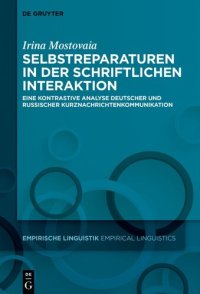 DE GRUYTER

Irina Mostovaia

SELBSTREPARATUREN IN DER SCHRIFTLICHEN INTERAKTION

EINE KONTRASTIVE ANALYSE DEUTSCHER UND RUSSISCHER KURZNACHRICHTENKOMMUNIKATION

EMPIRISCHE LINGUISTIK EMPIRICAL LINGUISTICS

DE G